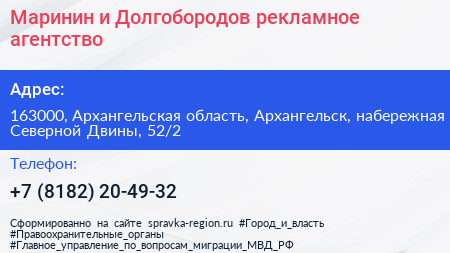 Маринин и Долгобородов рекламное агентство

Адрес:

163000, Архангельская область, Архангельск, набережная Северной Двины, 52/2

Телефон:

+7 (8182) 20-49-32

Сформированно на сайте spravka-region.ru #Город_и_власть #Правоохранительные_органы #Главное_управление_по_вопросам_миграции_МВД_РФ